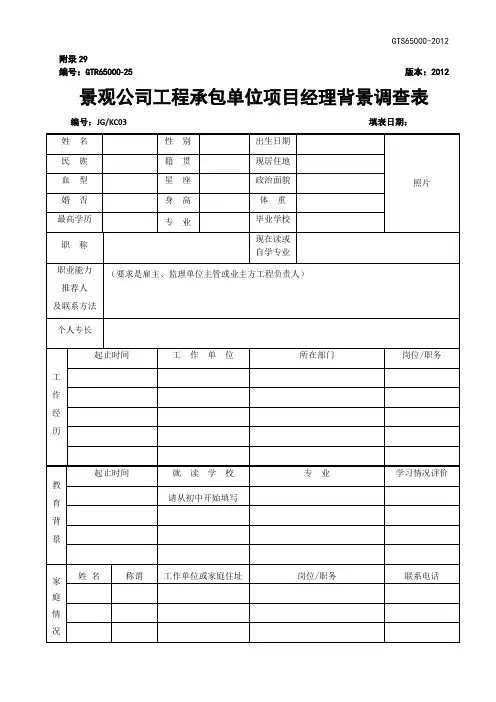 GTS65000-2012

附录 29
编号：GTR65000-25 版本：2012

景观公司工程承包单位项目经理背景调查表

编号：JG/KC03 填表日期：

| 姓 名 | | 性 别 | | 出生日期 | | 照片 |
|---|---|---|---|---|---|---|
| 民 族 | | 籍 贯 | | 现居住地 | | |
| 血 型 | | 星 座 | | 政治面貌 | | |
| 婚 否 | | 身 高 | | 体 重 | | |
| 最高学历 | | 专 业 | | 毕业学校 | | |
| 职 称 | | | | 现在读或自学专业 | | |
| 职业能力推荐人及联系方法 | （要求是雇主、监理单位主管或业主方工程负责人） | | | | | |
| 个人专长 | | | | | | |

| 工作经历 | 起止时间 | 工 作 单 位 | 所在部门 | 岗位/职务 |
|---|---|---|---|---|
| | | | | |
| | | | | |
| | | | | |
| | | | | |
| | | | | |

| 教育背景 | 起止时间 | 就 读 学 校 | 专 业 | 学习情况评价 |
|---|---|---|---|---|
| | | 请从初中开始填写 | | |
| | | | | |
| | | | | |
| | | | | |

| 家庭情况 | 姓 名 | 称谓 | 工作单位或家庭住址 | 岗位/职务 | 联系电话 |
|---|---|---|---|---|---|
| | | | | | |
| | | | | | |
| | | | | | |